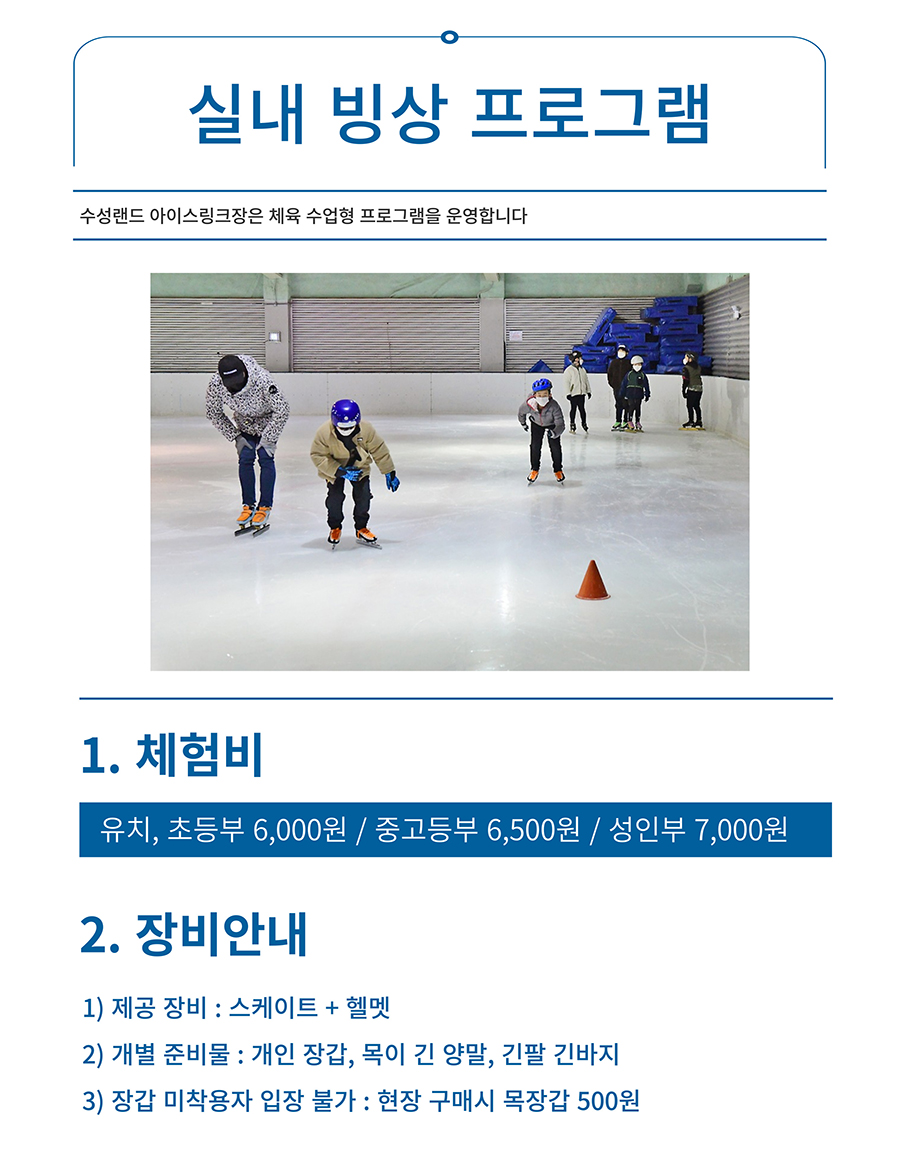 실내 빙상 프로그램

수성랜드 아이스링크장은 체육 수업형 프로그램을 운영합니다

1. 체험비

유치, 초등부 6,000원 / 중고등부 6,500원 / 성인부 7,000원

2. 장비안내

1) 제공 장비 : 스케이트 + 헬멧

2) 개별 준비물 : 개인 장갑, 목이 긴 양말, 긴팔 긴바지

3) 장갑 미착용자 입장 불가 : 현장 구매시 목장갑 500원